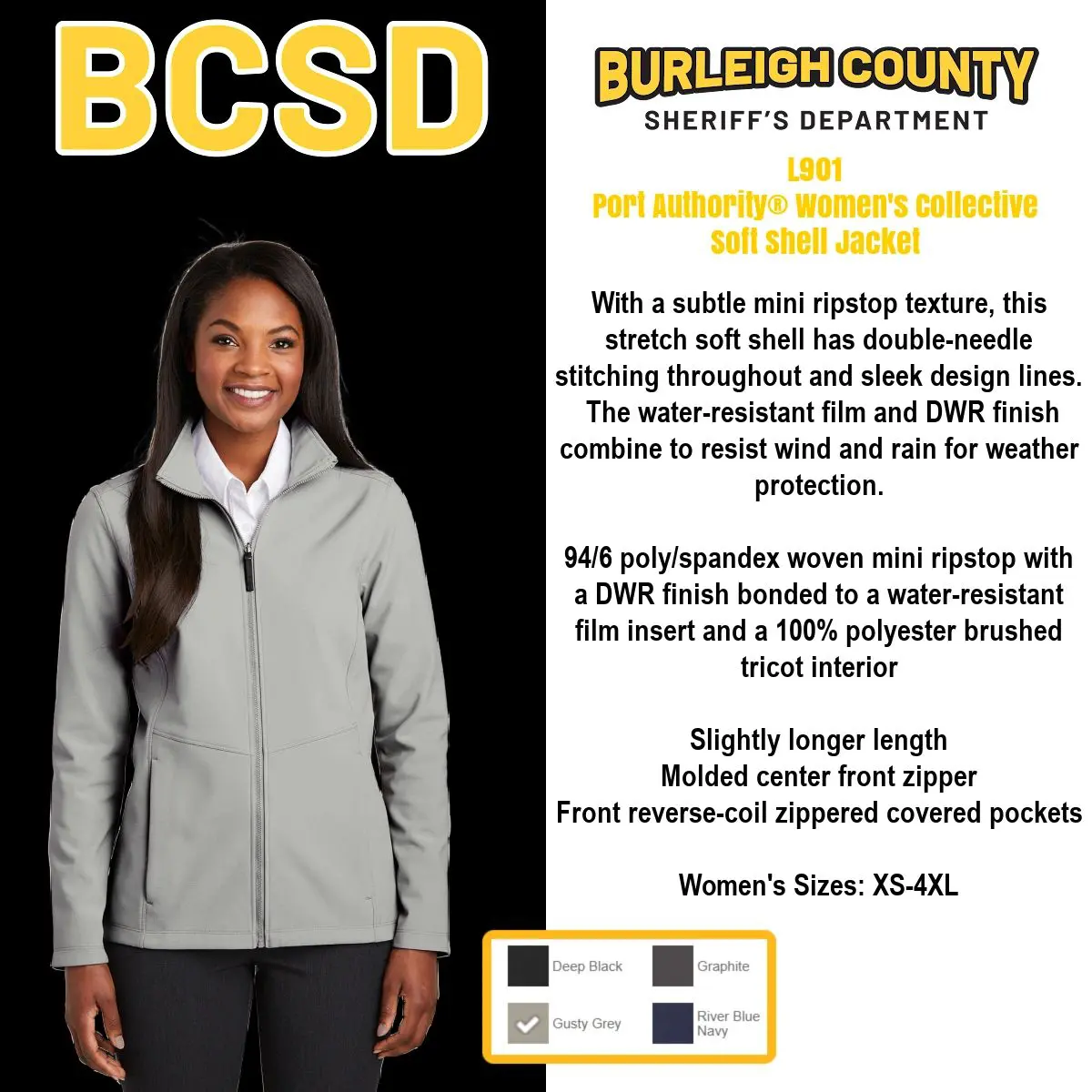 BCSD

BURLEIGH COUNTY
SHERIFF'S DEPARTMENT

L901
Port Authority® Women's Collective Soft Shell Jacket

With a subtle mini ripstop texture, this stretch soft shell has double-needle stitching throughout and sleek design lines. The water-resistant film and DWR finish combine to resist wind and rain for weather protection.

94/6 poly/spandex woven mini ripstop with a DWR finish bonded to a water-resistant film insert and a 100% polyester brushed tricot interior

Slightly longer length
Molded center front zipper
Front reverse-coil zippered covered pockets

Women's Sizes: XS-4XL

Deep Black
Graphite
Gusty Grey
River Blue Navy